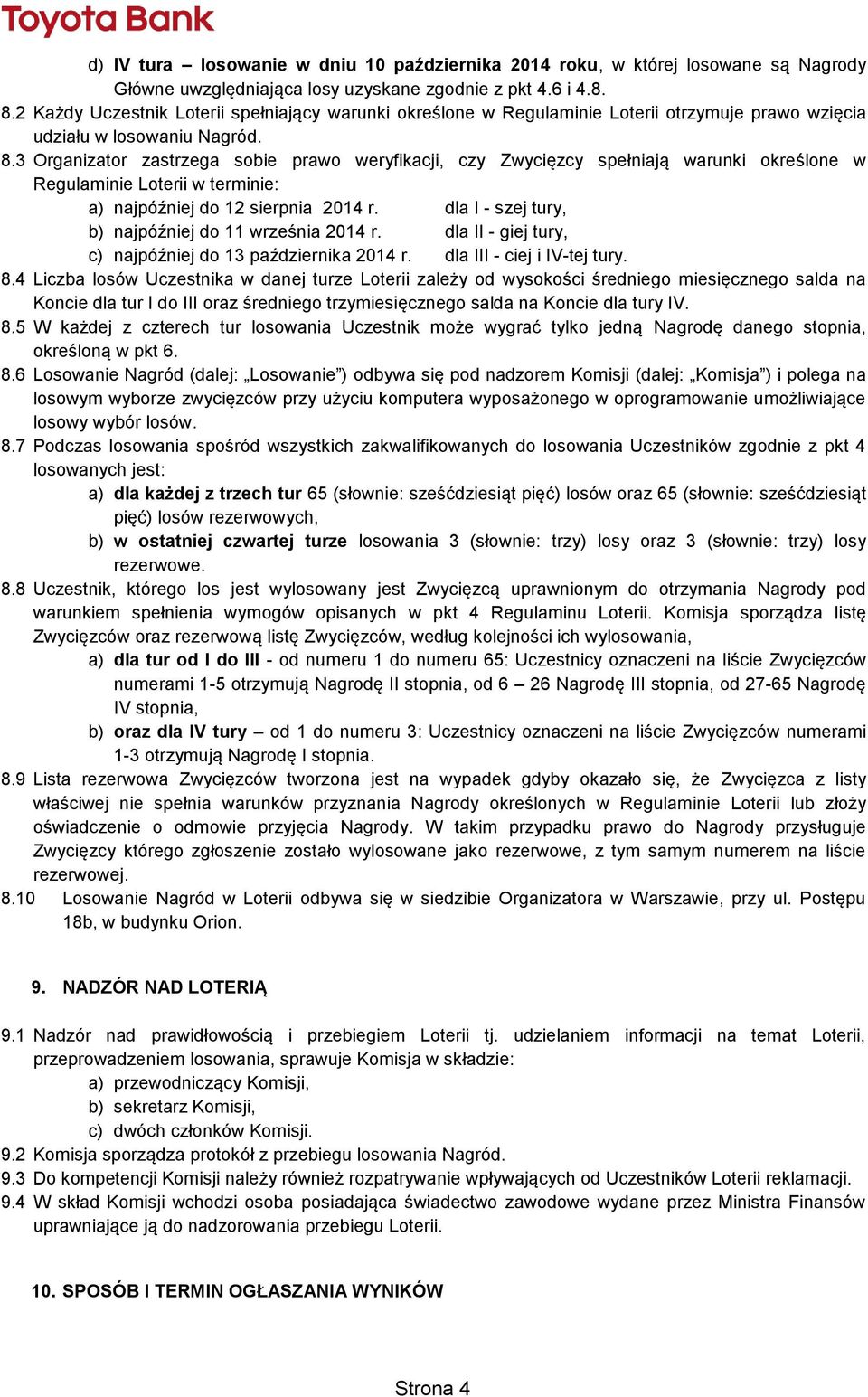 Toyota Bank

d) IV tura – losowanie w dniu 10 października 2014 roku, w której losowane są Nagrody Główne uwzględniająca losy uzyskane zgodnie z pkt 4.6 i 4.8.

8.2 Każdy Uczestnik Loterii spełniający warunki określone w Regulaminie Loterii otrzymuje prawo wzięcia udziału w losowaniu Nagród.

8.3 Organizator zastrzega sobie prawo weryfikacji, czy Zwycięzcy spełniają warunki określone w Regulaminie Loterii w terminie:

a) najpóźniej do 12 sierpnia 2014 r. dla I - szej tury,

b) najpóźniej do 11 września 2014 r. dla II - giej tury,

c) najpóźniej do 13 października 2014 r. dla III - ciej i IV-tej tury.

8.4 Liczba losów Uczestnika w danej turze Loterii zależy od wysokości średniego miesięcznego salda na Koncie dla tur I do III oraz średniego trzymiesięcznego salda na Koncie dla tury IV.

8.5 W każdej z czterech tur losowania Uczestnik może wygrać tylko jedną Nagrodę danego stopnia, określoną w pkt 6.

8.6 Losowanie Nagród (dalej: „Losowanie”) odbywa się pod nadzorem Komisji (dalej: „Komisja”) i polega na losowym wyborze zwycięzców przy użyciu komputera wyposażonego w oprogramowanie umożliwiające losowy wybór losów.

8.7 Podczas losowania spośród wszystkich zakwalifikowanych do losowania Uczestników zgodnie z pkt 4 losowanych jest:

a) dla każdej z trzech tur 65 (słownie: sześćdziesiąt pięć) losów oraz 65 (słownie: sześćdziesiąt pięć) losów rezerwowych,

b) w ostatniej czwartej turze losowania 3 (słownie: trzy) losy oraz 3 (słownie: trzy) losy rezerwowe.

8.8 Uczestnik, którego los jest wylosowany jest Zwycięzcą uprawnionym do otrzymania Nagrody pod warunkiem spełnienia wymogów opisanych w pkt 4 Regulaminu Loterii. Komisja sporządza listę Zwycięzców oraz rezerwową listę Zwycięzców, według kolejności ich wylosowania,

a) dla tur od I do III - od numeru 1 do numeru 65: Uczestnicy oznaczeni na liście Zwycięzców numerami 1-5 otrzymują Nagrodę II stopnia, od 6 – 26 Nagrodę III stopnia, od 27-65 Nagrodę IV stopnia,

b) oraz dla IV tury – od 1 do numeru 3: Uczestnicy oznaczeni na liście Zwycięzców numerami 1-3 otrzymują Nagrodę I stopnia.

8.9 Lista rezerwowa Zwycięzców tworzona jest na wypadek gdyby okazało się, że Zwycięzca z listy właściwej nie spełnia warunków przyznania Nagrody określonych w Regulaminie Loterii lub złoży oświadczenie o odmowie przyjęcia Nagrody. W takim przypadku prawo do Nagrody przysługuje Zwycięzcy którego zgłoszenie zostało wylosowane jako rezerwowe, z tym samym numerem na liście rezerwowej.

8.10 Losowanie Nagród w Loterii odbywa się w siedzibie Organizatora w Warszawie, przy ul. Postępu 18b, w budynku Orion.

9. NADZÓR NAD LOTERIĄ

9.1 Nadzór nad prawidłowością i przebiegiem Loterii tj. udzielaniem informacji na temat Loterii, przeprowadzeniem losowania, sprawuje Komisja w składzie:

a) przewodniczący Komisji,

b) sekretarz Komisji,

c) dwóch członków Komisji.

9.2 Komisja sporządza protokół z przebiegu losowania Nagród.

9.3 Do kompetencji Komisji należy również rozpatrywanie wpływających od Uczestników Loterii reklamacji.

9.4 W skład Komisji wchodzi osoba posiadająca świadectwo zawodowe wydane przez Ministra Finansów uprawniające ją do nadzorowania przebiegu Loterii.

10. SPOSÓB I TERMIN OGŁASZANIA WYNIKÓW

Strona 4